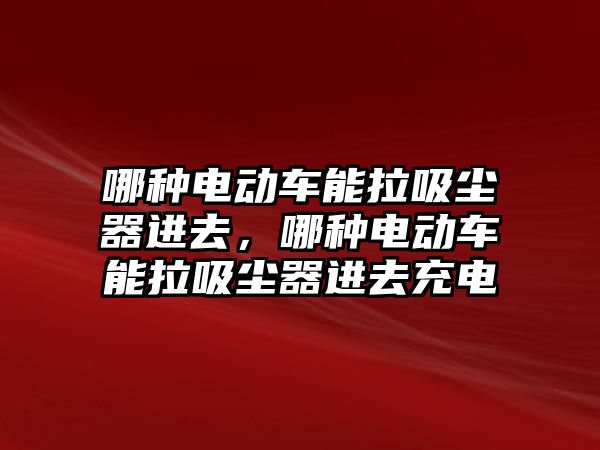 哪种电动车能拉吸尘器进去，哪种电动车能拉吸尘器进去充电